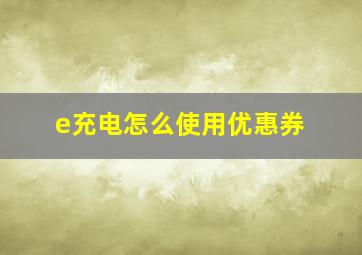 e充电怎么使用优惠券